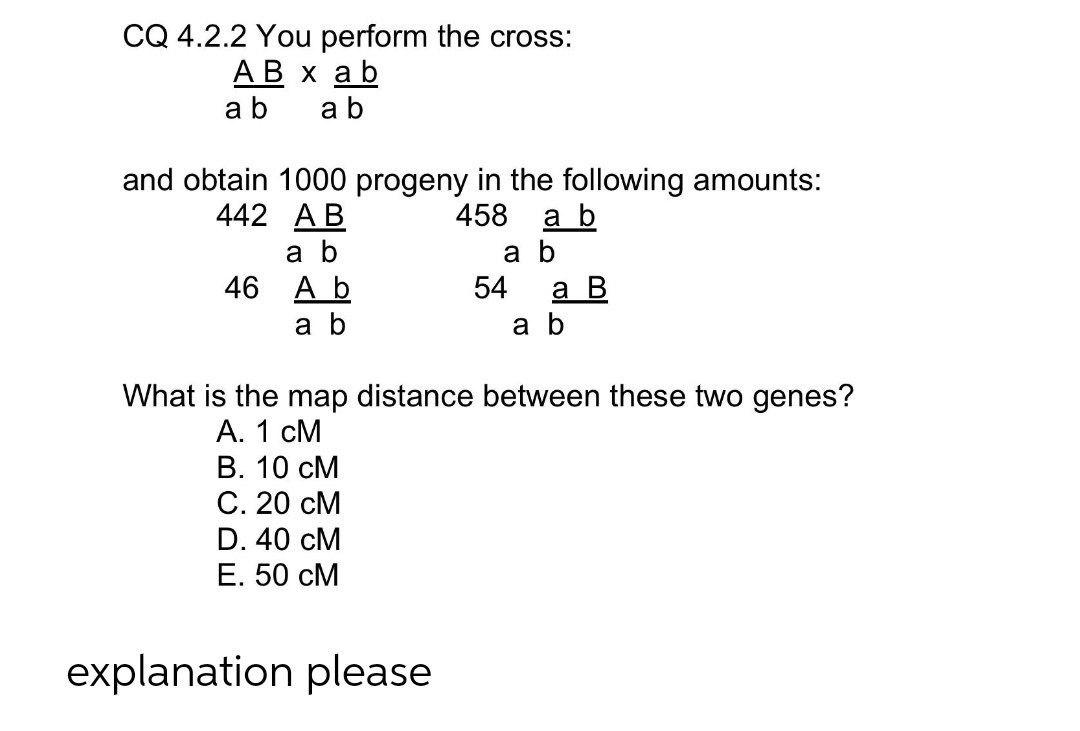 CQ 4.2.2 You perform the cross:

A B x a b
a b   a b

and obtain 1000 progeny in the following amounts:

442 A B  458 a b
a b  a b
46 A b  54 a B
a b  a b

What is the map distance between these two genes?
A. 1 cM
B. 10 cM
C. 20 cM
D. 40 cM
E. 50 cM

explanation please